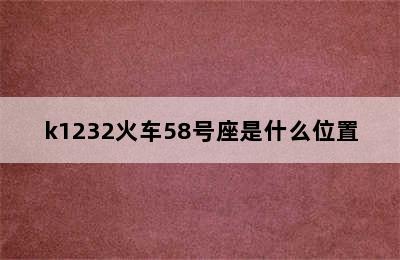 k1232火车58号座是什么位置